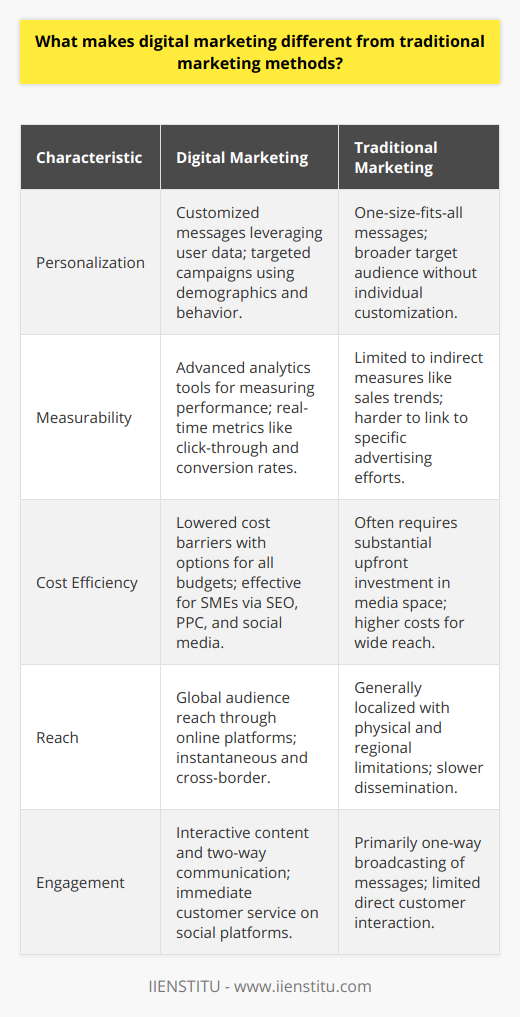 What makes digital marketing different from traditional marketing methods?

| Characteristic | Digital Marketing | Traditional Marketing |
|---|---|---|
| Personalization | Customized messages leveraging user data; targeted campaigns using demographics and behavior. | One-size-fits-all messages; broader target audience without individual customization. |
| Measurability | Advanced analytics tools for measuring performance; real-time metrics like click-through and conversion rates. | Limited to indirect measures like sales trends; harder to link to specific advertising efforts. |
| Cost Efficiency | Lowered cost barriers with options for all budgets; effective for SMEs via SEO, PPC, and social media. | Often requires substantial upfront investment in media space; higher costs for wide reach. |
| Reach | Global audience reach through online platforms; instantaneous and cross-border. | Generally localized with physical and regional limitations; slower dissemination. |
| Engagement | Interactive content and two-way communication; immediate customer service on social platforms. | Primarily one-way broadcasting of messages; limited direct customer interaction. |

IIENSTITU - www.iienstitu.com